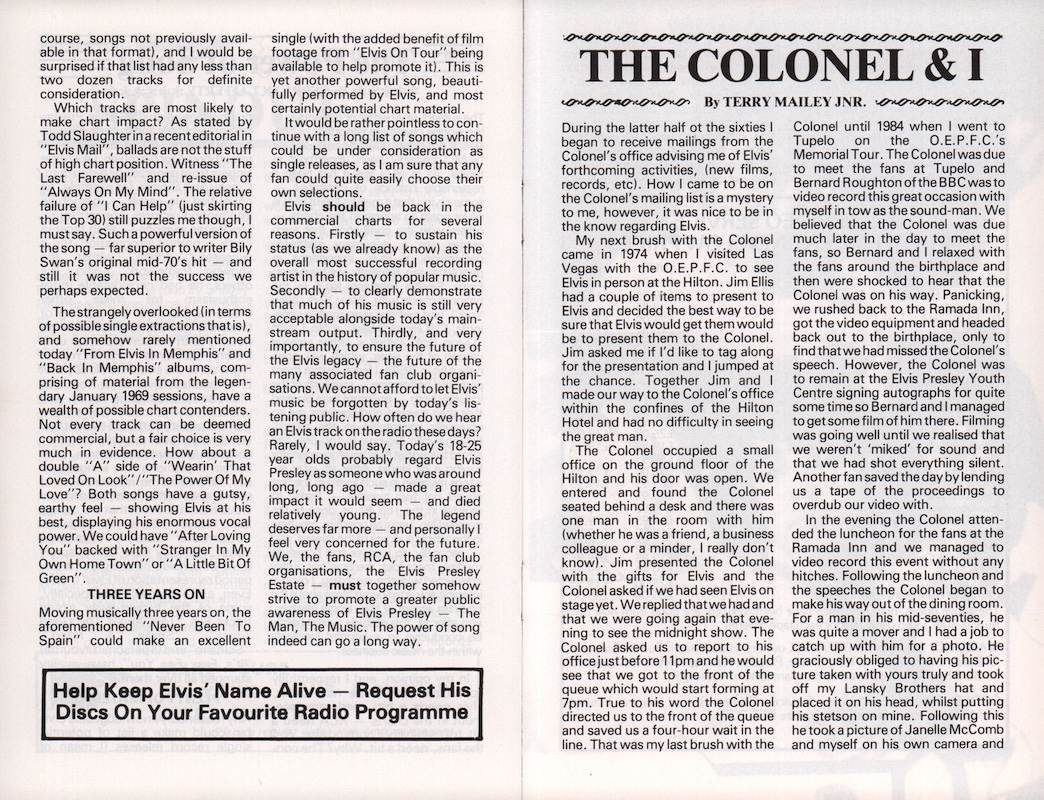 course, songs not previously available in that format), and I would be surprised if that list had any less than two dozen tracks for definite consideration.

Which tracks are most likely to make chart impact? As stated by Todd Slaughter in a recent editorial in "Elvis Mail", ballads are not the stuff of high chart position. Witness "The Last Farewell" and re-issue of "Always On My Mind". The relative failure of "I Can Help" (just skirting the Top 30) still puzzles me though, I must say. Such a powerful version of the song — far superior to writer Bily Swan's original mid-70's hit — and still it was not the success we perhaps expected.

The strangely overlooked (in terms of possible single extractions that is), and somehow rarely mentioned today "From Elvis In Memphis" and "Back In Memphis" albums, comprising of material from the legendary January 1969 sessions, have a wealth of possible chart contenders. Not every track can be deemed commercial, but a fair choice is very much in evidence. How about a double "A" side of "Wearin' That Loved On Look"/"The Power Of My Love"? Both songs have a gutsy, earthy feel — showing Elvis at his best, displaying his enormous vocal power. We could have "After Loving You" backed with "Stranger In My Own Home Town" or "A Little Bit Of Green".

THREE YEARS ON

Moving musically three years on, the aforementioned "Never Been To Spain" could make an excellent single (with the added benefit of film footage from "Elvis On Tour" being available to help promote it). This is yet another powerful song, beautifully performed by Elvis, and most certainly potential chart material.

It would be rather pointless to continue with a long list of songs which could be under consideration as single releases, as I am sure that any fan could quite easily choose their own selections.

Elvis should be back in the commercial charts for several reasons. Firstly — to sustain his status (as we already know) as the overall most successful recording artist in the history of popular music. Secondly — to clearly demonstrate that much of his music is still very acceptable alongside today's mainstream output. Thirdly, and very importantly, to ensure the future of the Elvis legacy — the future of the many associated fan club organisations. We cannot afford to let Elvis' music be forgotten by today's listening public. How often do we hear an Elvis track on the radio these days? Rarely, I would say. Today's 18-25 year olds probably regard Elvis Presley as someone who was around long, long ago — made a great impact it would seem — and died relatively young. The legend deserves far more — and personally I feel very concerned for the future. We, the fans, RCA, the fan club organisations, the Elvis Presley Estate — must together somehow strive to promote a greater public awareness of Elvis Presley — The Man, The Music. The power of song indeed can go a long way.

Help Keep Elvis' Name Alive — Request His Discs On Your Favourite Radio Programme

THE COLONEL & I

By TERRY MAILEY JNR.

During the latter half ot the sixties I began to receive mailings from the Colonel's office advising me of Elvis' forthcoming activities, (new films, records, etc). How I came to be on the Colonel's mailing list is a mystery to me, however, it was nice to be in the know regarding Elvis.

My next brush with the Colonel came in 1974 when I visited Las Vegas with the O.E.P.F.C. to see Elvis in person at the Hilton. Jim Ellis had a couple of items to present to Elvis and decided the best way to be sure that Elvis would get them would be to present them to the Colonel. Jim asked me if I'd like to tag along for the presentation and I jumped at the chance. Together Jim and I made our way to the Colonel's office within the confines of the Hilton Hotel and had no difficulty in seeing the great man.

The Colonel occupied a small office on the ground floor of the Hilton and his door was open. We entered and found the Colonel seated behind a desk and there was one man in the room with him (whether he was a friend, a business colleague or a minder, I really don't know). Jim presented the Colonel with the gifts for Elvis and the Colonel asked if we had seen Elvis on stage yet. We replied that we had and that we were going again that evening to see the midnight show. The Colonel asked us to report to his office just before 11pm and he would see that we got to the front of the queue which would start forming at 7pm. True to his word the Colonel directed us to the front of the queue and saved us a four-hour wait in the line. That was my last brush with the Colonel until 1984 when I went to Tupelo on the O.E.P.F.C.'s Memorial Tour. The Colonel was due to meet the fans at Tupelo and Bernard Roughton of the BBC was to video record this great occasion with myself in tow as the sound-man. We believed that the Colonel was due much later in the day to meet the fans, so Bernard and I relaxed with the fans around the birthplace and then were shocked to hear that the Colonel was on his way. Panicking, we rushed back to the Ramada Inn, got the video equipment and headed back out to the birthplace, only to find that we had missed the Colonel's speech. However, the Colonel was to remain at the Elvis Presley Youth Centre signing autographs for quite some time so Bernard and I managed to get some film of him there. Filming was going well until we realised that we weren't 'miked' for sound and that we had shot everything silent. Another fan saved the day by lending us a tape of the proceedings to overdub our video with.

In the evening the Colonel attended the luncheon for the fans at the Ramada Inn and we managed to video record this event without any hitches. Following the luncheon and the speeches the Colonel began to make his way out of the dining room. For a man in his mid-seventies, he was quite a mover and I had a job to catch up with him for a photo. He graciously obliged to having his picture taken with yours truly and took off my Lansky Brothers hat and placed it on his head, whilst putting his stetson on mine. Following this he took a picture of Janelle McComb and myself on his own camera and